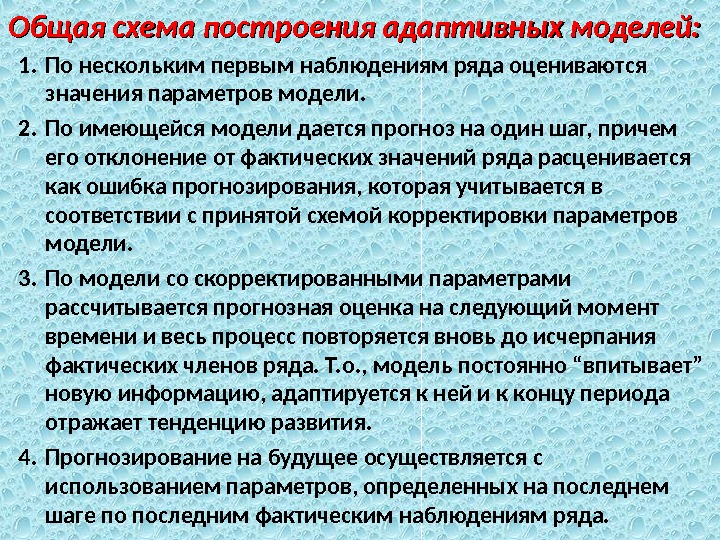 Общая схема построения адаптивных моделей:

1. По нескольким первым наблюдениям ряда оцениваются значения параметров модели.

2. По имеющейся модели дается прогноз на один шаг, причем его отклонение от фактических значений ряда расценивается как ошибка прогнозирования, которая учитывается в соответствии с принятой схемой корректировки параметров модели.

3. По модели со скорректированными параметрами рассчитывается прогнозная оценка на следующий момент времени и весь процесс повторяется вновь до исчерпания фактических членов ряда. Т.о., модель постоянно “впитывает” новую информацию, адаптируется к ней и к концу периода отражает тенденцию развития.

4. Прогнозирование на будущее осуществляется с использованием параметров, определенных на последнем шаге по последним фактическим наблюдениям ряда.